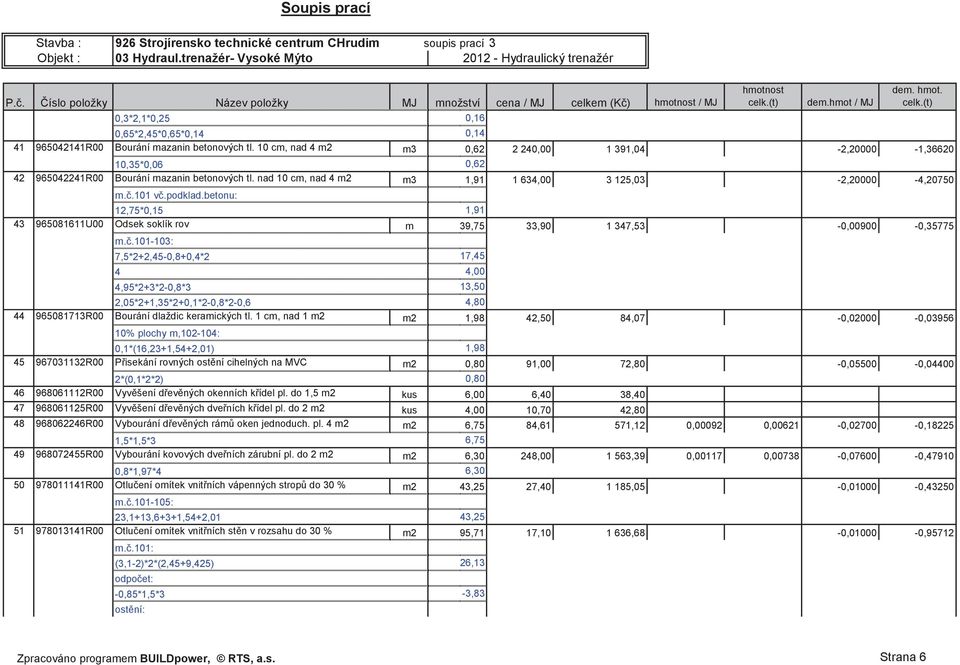 Soupis prací

| Stavba : | 926 Strojírensko technické centrum CHrudim | soupis prací 3 |
|---|---|---|
| Objekt : | 03 Hydraul.trenažér- Vysoké Mýto | 2012 - Hydraulický trenažér |

| P.č. | Číslo položky | Název položky | MJ | množství | cena / MJ | celkem (Kč) | hmotnost / MJ | hmotnost celk.(t) | dem.hmot / MJ | dem. hmot. celk.(t) |
|---|---|---|---|---|---|---|---|---|---|---|
| | | 0,3*2,1*0,25 | | 0,16 | | | | | | |
| | | 0,65*2,45*0,65*0,14 | | 0,14 | | | | | | |
| 41 | 965042141R00 | Bourání mazanin betonových tl. 10 cm, nad 4 m2 | m3 | 0,62 | 2 240,00 | 1 391,04 | | | -2,20000 | -1,36620 |
| | | 10,35*0,06 | | 0,62 | | | | | | |
| 42 | 965042241R00 | Bourání mazanin betonových tl. nad 10 cm, nad 4 m2 | m3 | 1,91 | 1 634,00 | 3 125,03 | | | -2,20000 | -4,20750 |
| | | m.č.101 vč.podklad.betonu: | | | | | | | | |
| | | 12,75*0,15 | | 1,91 | | | | | | |
| 43 | 965081611U00 | Odsek soklík rov | m | 39,75 | 33,90 | 1 347,53 | | | -0,00900 | -0,35775 |
| | | m.č.101-103: | | | | | | | | |
| | | 7,5*2+2,45-0,8+0,4*2 | | 17,45 | | | | | | |
| | | 4 | | 4,00 | | | | | | |
| | | 4,95*2+3*2-0,8*3 | | 13,50 | | | | | | |
| | | 2,05*2+1,35*2+0,1*2-0,8*2-0,6 | | 4,80 | | | | | | |
| 44 | 965081713R00 | Bourání dlaždic keramických tl. 1 cm, nad 1 m2 | m2 | 1,98 | 42,50 | 84,07 | | | -0,02000 | -0,03956 |
| | | 10% plochy m,102-104: | | | | | | | | |
| | | 0,1*(16,23+1,54+2,01) | | 1,98 | | | | | | |
| 45 | 967031132R00 | Přisekání rovných ostění cihelných na MVC | m2 | 0,80 | 91,00 | 72,80 | | | -0,05500 | -0,04400 |
| | | 2*(0,1*2*2) | | 0,80 | | | | | | |
| 46 | 968061112R00 | Vyvěšení dřevěných okenních křídel pl. do 1,5 m2 | kus | 6,00 | 6,40 | 38,40 | | | | |
| 47 | 968061125R00 | Vyvěšení dřevěných dveřních křídel pl. do 2 m2 | kus | 4,00 | 10,70 | 42,80 | | | | |
| 48 | 968062246R00 | Vybourání dřevěných rámů oken jednoduch. pl. 4 m2 | m2 | 6,75 | 84,61 | 571,12 | 0,00092 | 0,00621 | -0,02700 | -0,18225 |
| | | 1,5*1,5*3 | | 6,75 | | | | | | |
| 49 | 968072455R00 | Vybourání kovových dveřních zárubní pl. do 2 m2 | m2 | 6,30 | 248,00 | 1 563,39 | 0,00117 | 0,00738 | -0,07600 | -0,47910 |
| | | 0,8*1,97*4 | | 6,30 | | | | | | |
| 50 | 978011141R00 | Otlučení omítek vnitřních vápenných stropů do 30 % | m2 | 43,25 | 27,40 | 1 185,05 | | | -0,01000 | -0,43250 |
| | | m.č.101-105: | | | | | | | | |
| | | 23,1+13,6+3+1,54+2,01 | | 43,25 | | | | | | |
| 51 | 978013141R00 | Otlučení omítek vnitřních stěn v rozsahu do 30 % | m2 | 95,71 | 17,10 | 1 636,68 | | | -0,01000 | -0,95712 |
| | | m.č.101: | | | | | | | | |
| | | (3,1-2)*2*(2,45+9,425) | | 26,13 | | | | | | |
| | | odpočet: | | | | | | | | |
| | | -0,85*1,5*3 | | -3,83 | | | | | | |
| | | ostění: | | | | | | | | |

Zpracováno programem BUILDpower, © RTS, a.s.

Strana 6